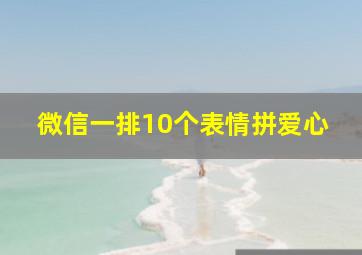 微信一排10个表情拼爱心